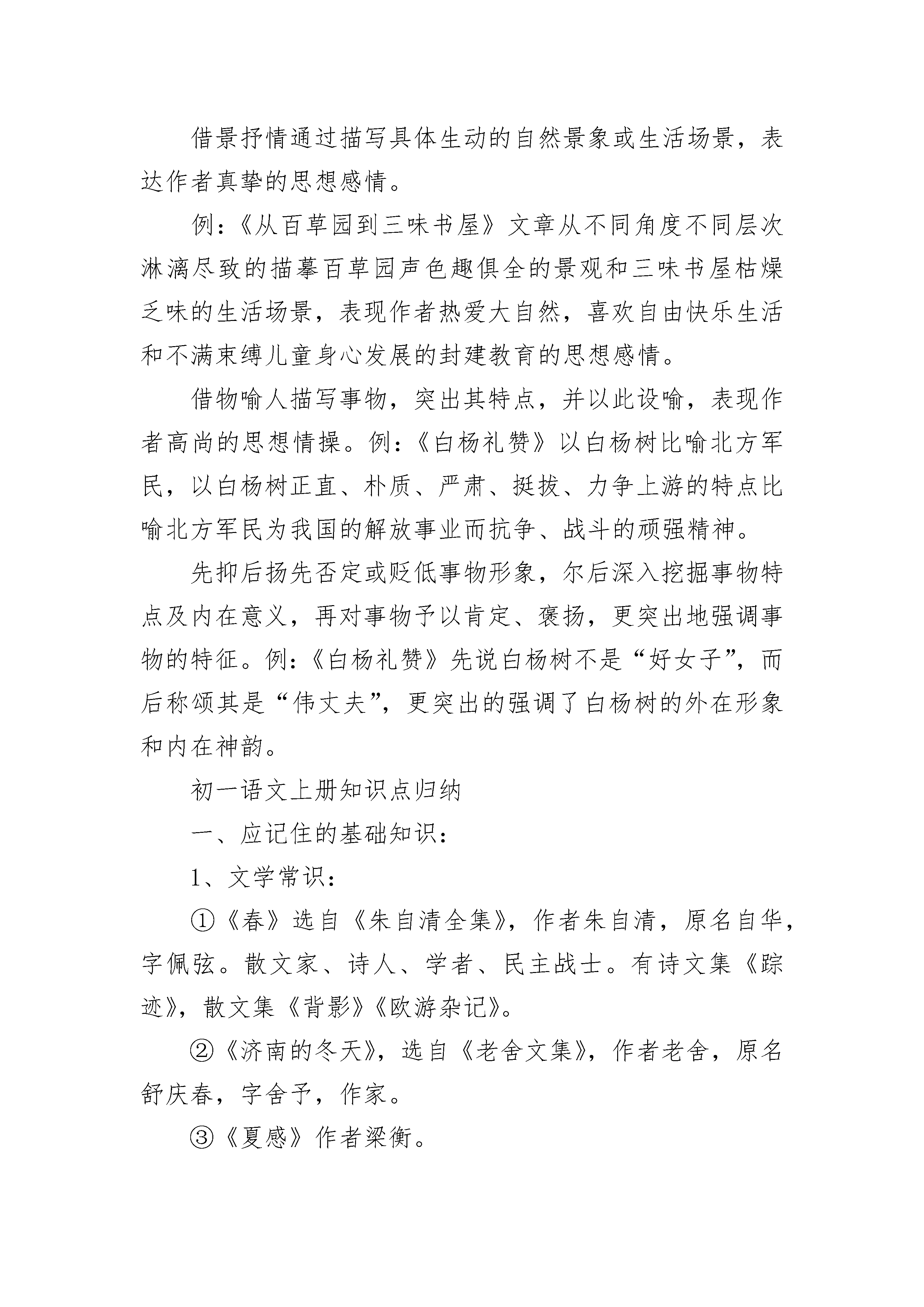 借景抒情通过描写具体生动的自然景象或生活场景，表达作者真挚的思想感情。

例：《从百草园到三味书屋》文章从不同角度不同层次淋漓尽致的描摹百草园声色趣俱全的景观和三味书屋枯燥乏味的生活场景，表现作者热爱大自然，喜欢自由快乐生活和不满束缚儿童身心发展的封建教育的思想感情。

借物喻人描写事物，突出其特点，并以此设喻，表现作者高尚的思想情操。例：《白杨礼赞》以白杨树比喻北方军民，以白杨树正直、朴质、严肃、挺拔、力争上游的特点比喻北方军民为我国的解放事业而抗争、战斗的顽强精神。

先抑后扬先否定或贬低事物形象，尔后深入挖掘事物特点及内在意义，再对事物予以肯定、褒扬，更突出地强调事物的特征。例：《白杨礼赞》先说白杨树不是“好女子”，而后称颂其是“伟丈夫”，更突出的强调了白杨树的外在形象和内在神韵。

初一语文上册知识点归纳

一、应记住的基础知识：

1、文学常识：

①《春》选自《朱自清全集》，作者朱自清，原名自华，字佩弦。散文家、诗人、学者、民主战士。有诗文集《踪迹》，散文集《背影》《欧游杂记》。

②《济南的冬天》，选自《老舍文集》，作者老舍，原名舒庆春，字舍予，作家。

③《夏感》作者梁衡。